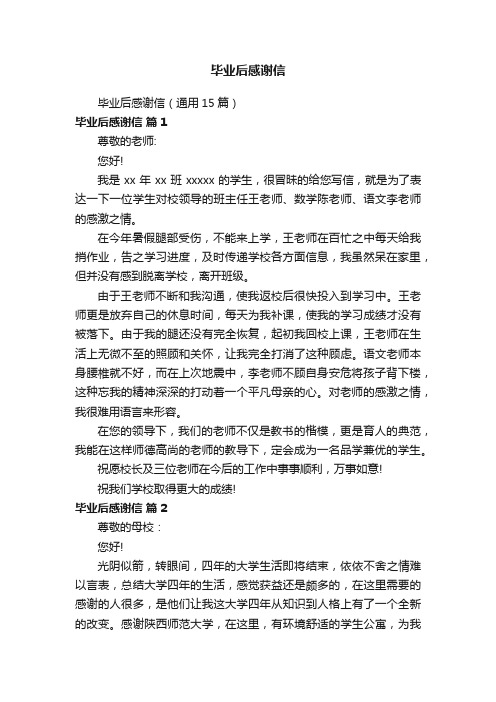 毕业后感谢信

毕业后感谢信（通用15篇）

毕业后感谢信 篇1

尊敬的老师:

您好!

我是xx年xx班xxxxx的学生，很冒昧的给您写信，就是为了表达一下一位学生对校领导的班主任王老师、数学陈老师、语文李老师的感激之情。

在今年暑假腿部受伤，不能来上学，王老师在百忙之中每天给我捎作业，告之学习进度，及时传递学校各方面信息，我虽然呆在家里，但并没有感到脱离学校，离开班级。

由于王老师不断和我沟通，使我返校后很快投入到学习中。王老师更是放弃自己的休息时间，每天为我补课，使我的学习成绩才没有被落下。由于我的腿还没有完全恢复，起初我回校上课，王老师在生活上无微不至的照顾和关怀，让我完全打消了这种顾虑。语文老师本身腰椎就不好，而在上次地震中，李老师不顾自身安危将孩子背下楼，这种忘我的精神深深的打动着一个平凡母亲的心。对老师的感激之情，我很难用语言来形容。

在您的领导下，我们的老师不仅是教书的楷模，更是育人的典范，我能在这样师德高尚的老师的教导下，定会成为一名品学兼优的学生。

祝愿校长及三位老师在今后的工作中事事顺利，万事如意!

祝我们学校取得更大的成绩!

毕业后感谢信 篇2

尊敬的母校：

您好!

光阴似箭，转眼间，四年的大学生活即将结束，依依不舍之情难以言表，总结大学四年的生活，感觉获益还是颇多的，在这里需要的感谢的人很多，是他们让我这大学四年从知识到人格上有了一个全新的改变。感谢陕西师范大学，在这里，有环境舒适的学生公寓，为我